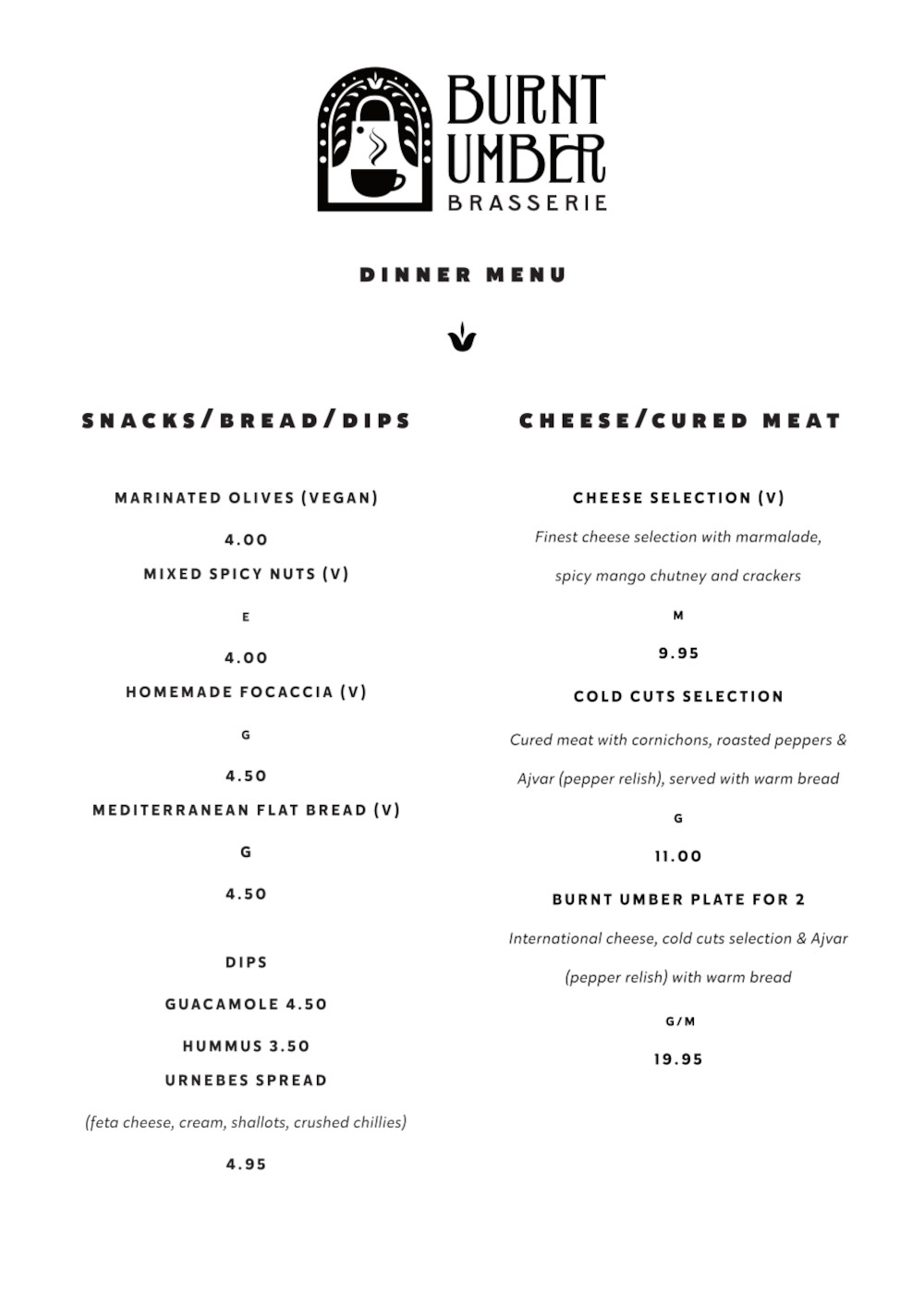 BURNT UMBER
BRASSERIE

DINNER MENU

SNACKS/BREAD/DIPS

MARINATED OLIVES (VEGAN)

4.00

MIXED SPICY NUTS (V)

E

4.00

HOMEMADE FOCACCIA (V)

G

4.50

MEDITERRANEAN FLAT BREAD (V)

G

4.50

DIPS

GUACAMOLE 4.50

HUMMUS 3.50

URNEBES SPREAD

(feta cheese, cream, shallots, crushed chillies)

4.95

CHEESE/CURED MEAT

CHEESE SELECTION (V)

Finest cheese selection with marmalade, spicy mango chutney and crackers

M

9.95

COLD CUTS SELECTION

Cured meat with cornichons, roasted peppers & Ajvar (pepper relish), served with warm bread

G

11.00

BURNT UMBER PLATE FOR 2

International cheese, cold cuts selection & Ajvar (pepper relish) with warm bread

G/M

19.95